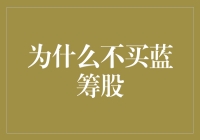 为什么不买蓝筹股